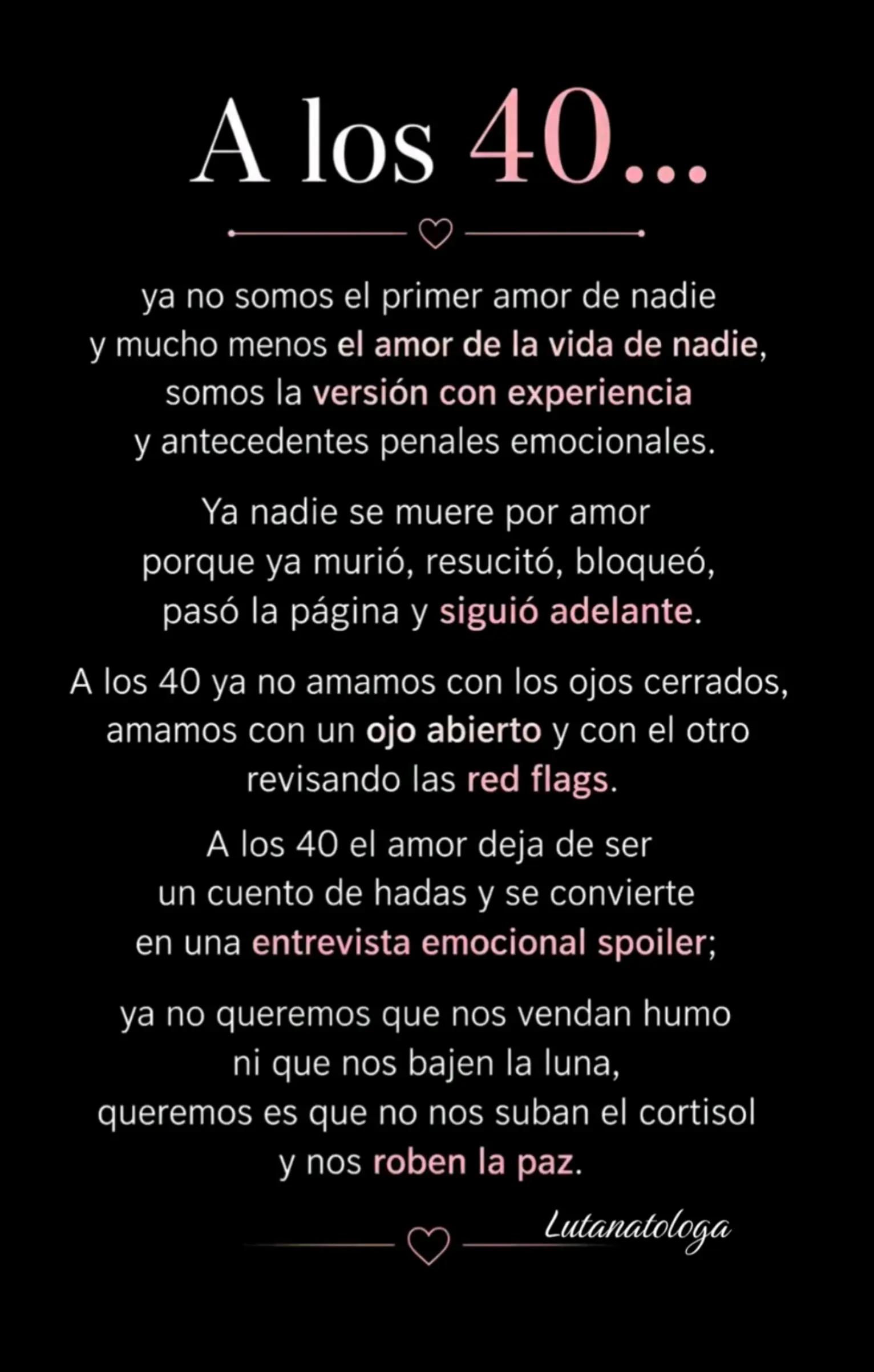 A los 40...

ya no somos el primer amor de nadie y mucho menos el amor de la vida de nadie, somos la versión con experiencia y antecedentes penales emocionales.

Ya nadie se muere por amor porque ya murió, resucitó, bloqueó, pasó la página y siguió adelante.

A los 40 ya no amamos con los ojos cerrados, amamos con un ojo abierto y con el otro revisando las red flags.

A los 40 el amor deja de ser un cuento de hadas y se convierte en una entrevista emocional spoiler;

ya no queremos que nos vendan humo ni que nos bajen la luna, queremos es que no nos suban el cortisol y nos roben la paz.

Lutanatologa